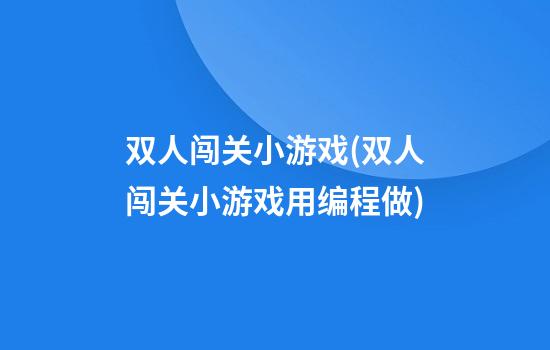 双人闯关小游戏(双人闯关小游戏用编程做)